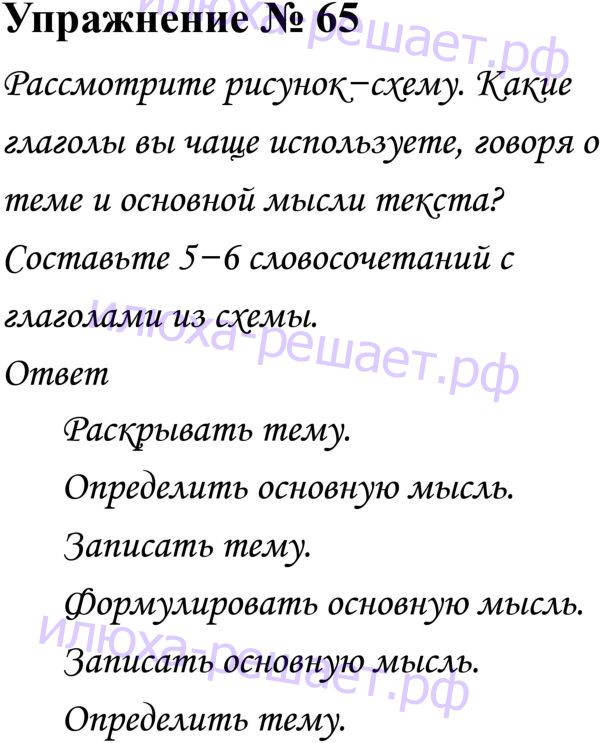 Упражнение № 65

Рассмотрите рисунок–схему. Какие глаголы вы чаще используете, говоря о теме и основной мысли текста? Составьте 5–6 словосочетаний с глаголами из схемы.

Ответ

Раскрывать тему.

Определить основную мысль.

Записать тему.

Формулировать основную мысль.

Записать основную мысль.

Определить тему.

илюха-решает.рф